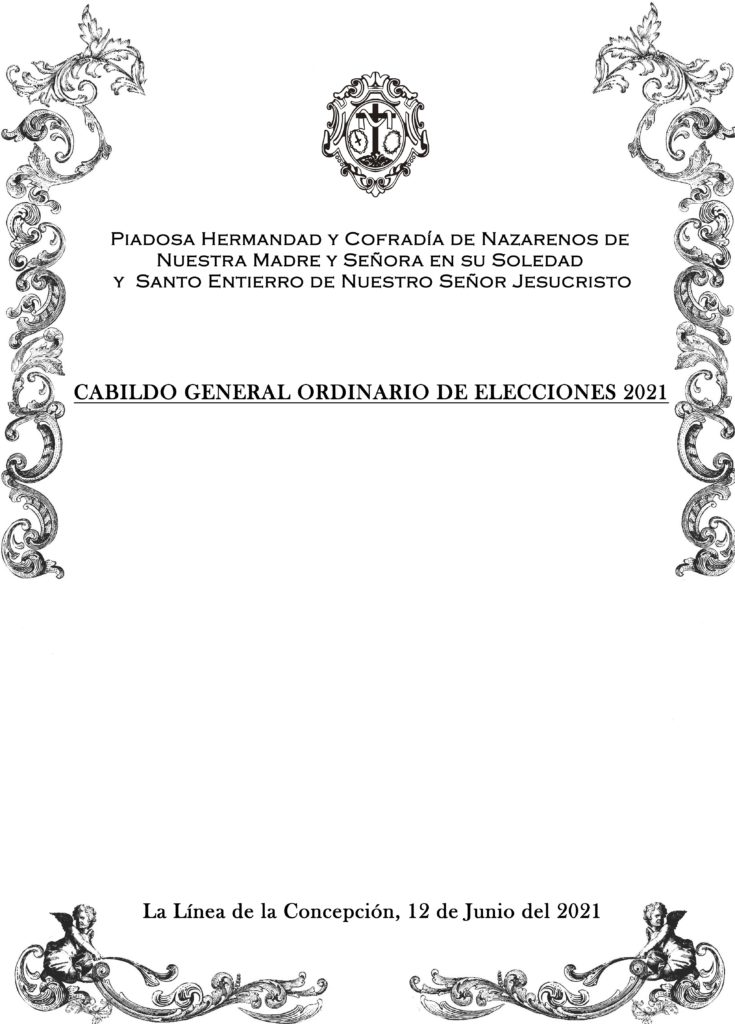 Piadosa Hermandad y Cofradía de Nazarenos de Nuestra Madre y Señora en su Soledad y Santo Entierro de Nuestro Señor Jesucristo

CABILDO GENERAL ORDINARIO DE ELECCIONES 2021

La Línea de la Concepción, 12 de Junio del 2021